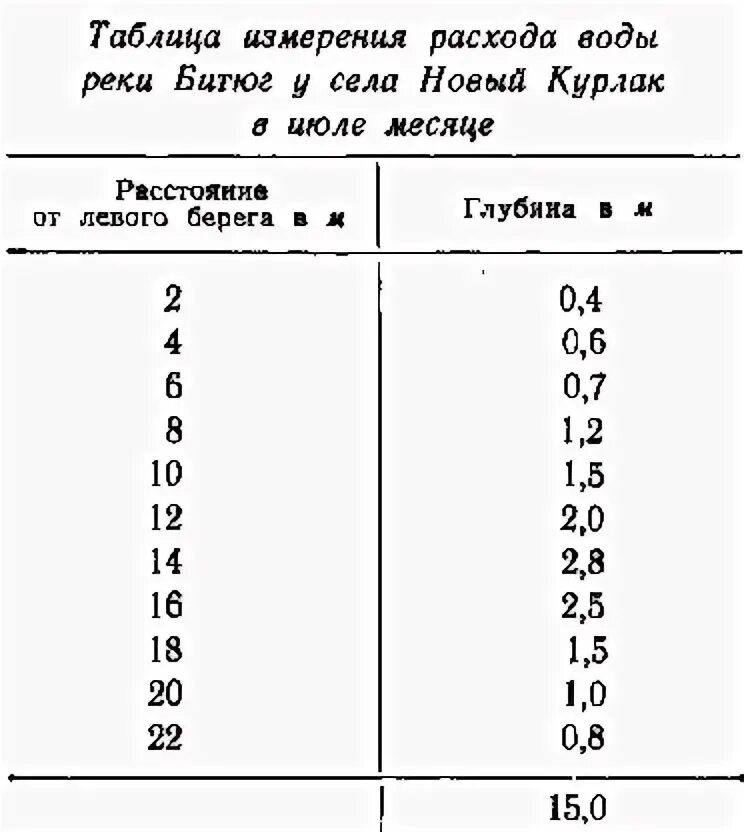 Таблица измерения расхода воды реки Битюг у села Новый Курлак в июле месяце

| Расстояние от левого берега в м | Глубина в м |
|---|---|
| 2 | 0,4 |
| 4 | 0,6 |
| 6 | 0,7 |
| 8 | 1,2 |
| 10 | 1,5 |
| 12 | 2,0 |
| 14 | 2,8 |
| 16 | 2,5 |
| 18 | 1,5 |
| 20 | 1,0 |
| 22 | 0,8 |
| | 15,0 |